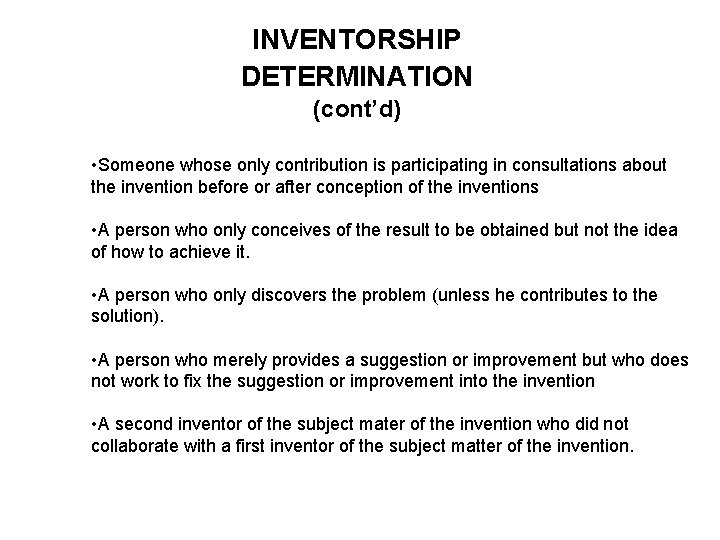 INVENTORSHIP DETERMINATION (cont’d)

•Someone whose only contribution is participating in consultations about the invention before or after conception of the inventions

•A person who only conceives of the result to be obtained but not the idea of how to achieve it.

•A person who only discovers the problem (unless he contributes to the solution).

•A person who merely provides a suggestion or improvement but who does not work to fix the suggestion or improvement into the invention

•A second inventor of the subject mater of the invention who did not collaborate with a first inventor of the subject matter of the invention.